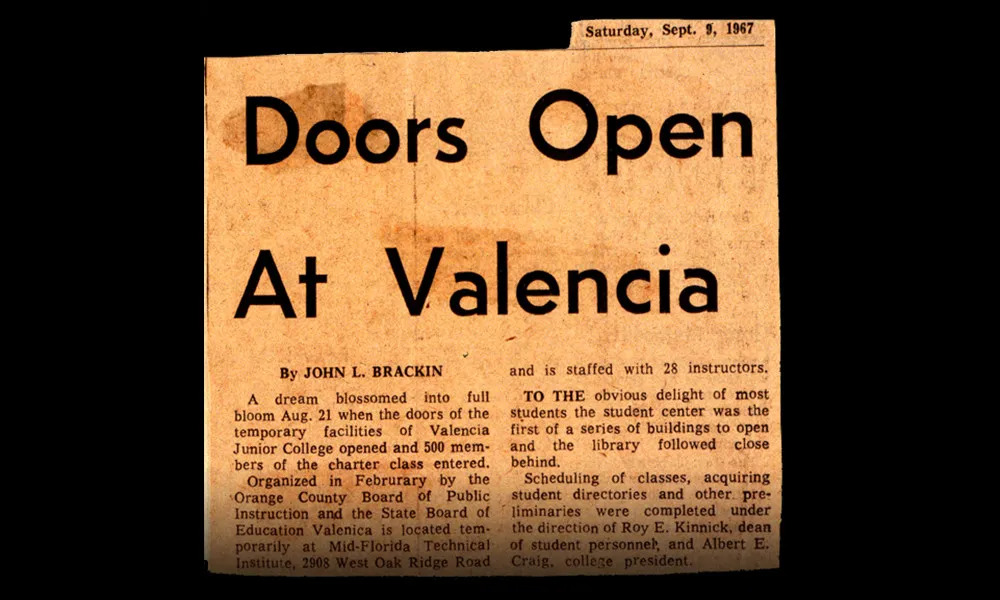 Saturday, Sept. 9, 1967

Doors Open At Valencia

By JOHN L. BRACKIN

A dream blossomed into full bloom Aug. 21 when the doors of the temporary facilities of Valencia Junior College opened and 500 members of the charter class entered.

Organized in Februrary by the Orange County Board of Public Instruction and the State Board of Education Valenica is located temporarily at Mid-Florida Technical Institute, 2908 West Oak Ridge Road and is staffed with 28 instructors.

TO THE obvious delight of most students the student center was the first of a series of buildings to open and the library followed close behind.

Scheduling of classes, acquiring student directories and other preliminaries were completed under the direction of Roy E. Kinnick, dean of student personnel, and Albert E. Craig, college president.